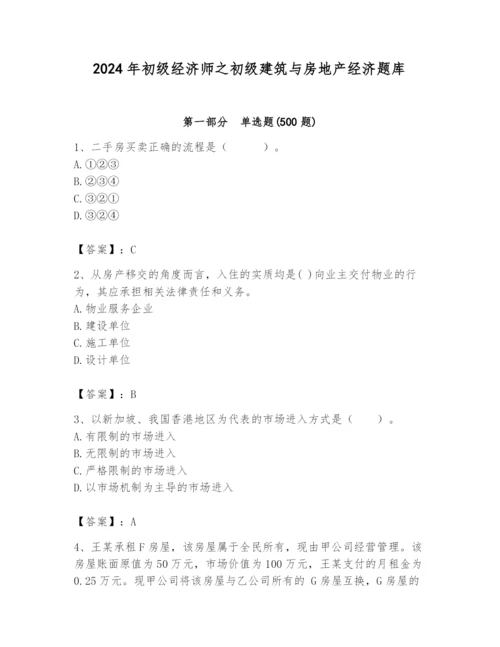 2024年初级经济师之初级建筑与房地产经济题库

第一部分　单选题(500题)

1、二手房买卖正确的流程是（　　　）。
A.①②③
B.②③④
C.③②①
D.③②④

【答案】：C

2、从房产移交的角度而言，入住的实质均是( )向业主交付物业的行为，其应承担相关法律责任和义务。
A.物业服务企业
B.建设单位
C.施工单位
D.设计单位

【答案】：B

3、以新加坡、我国香港地区为代表的市场进入方式是（　　）。
A.有限制的市场进入
B.无限制的市场进入
C.严格限制的市场进入
D.以市场机制为主导的市场进入

【答案】：A

4、王某承租F房屋，该房屋属于全民所有，现由甲公司经营管理。该房屋账面原值为50万元，市场价值为100万元，王某支付的月租金为0.25万元。现甲公司将该房屋与乙公司所有的 G房屋互换，G房屋的